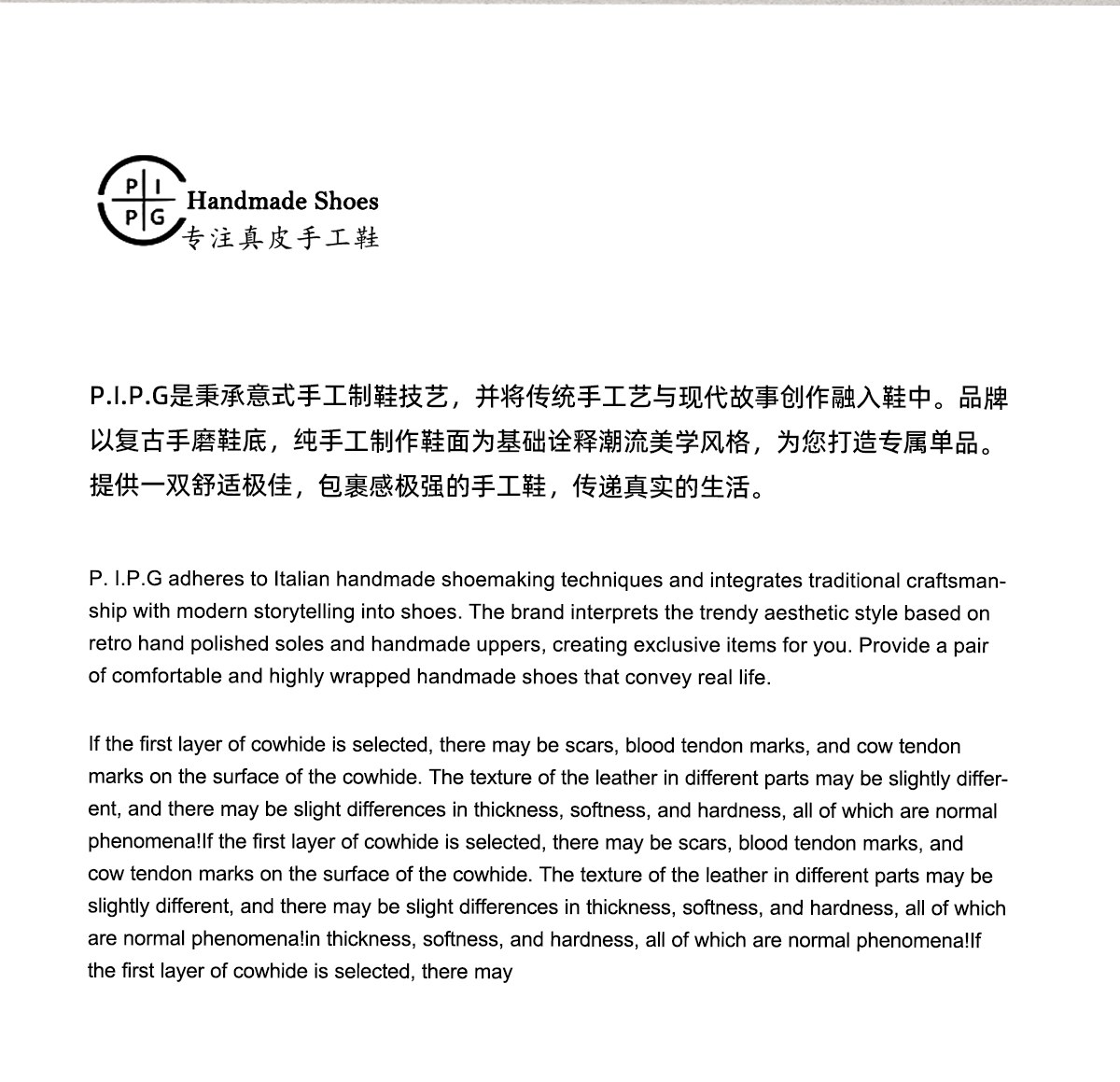 P I
P G
Handmade Shoes
专注真皮手工鞋

P.I.P.G是秉承意式手工制鞋技艺，并将传统手工艺与现代故事创作融入鞋中。品牌以复古手磨鞋底，纯手工制作鞋面为基础诠释潮流美学风格，为您打造专属单品。提供一双舒适极佳，包裹感极强的手工鞋，传递真实的生活。

P. I.P.G adheres to Italian handmade shoemaking techniques and integrates traditional craftsmanship with modern storytelling into shoes. The brand interprets the trendy aesthetic style based on retro hand polished soles and handmade uppers, creating exclusive items for you. Provide a pair of comfortable and highly wrapped handmade shoes that convey real life.

If the first layer of cowhide is selected, there may be scars, blood tendon marks, and cow tendon marks on the surface of the cowhide. The texture of the leather in different parts may be slightly different, and there may be slight differences in thickness, softness, and hardness, all of which are normal phenomena!If the first layer of cowhide is selected, there may be scars, blood tendon marks, and cow tendon marks on the surface of the cowhide. The texture of the leather in different parts may be slightly different, and there may be slight differences in thickness, softness, and hardness, all of which are normal phenomena!in thickness, softness, and hardness, all of which are normal phenomena!If the first layer of cowhide is selected, there may